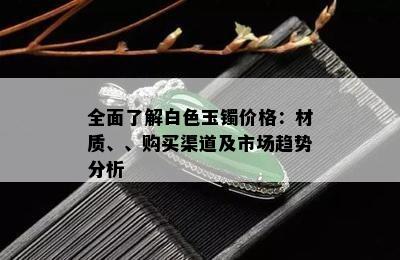 全面了解白色玉镯价格：材质、、购买渠道及市场趋势分析